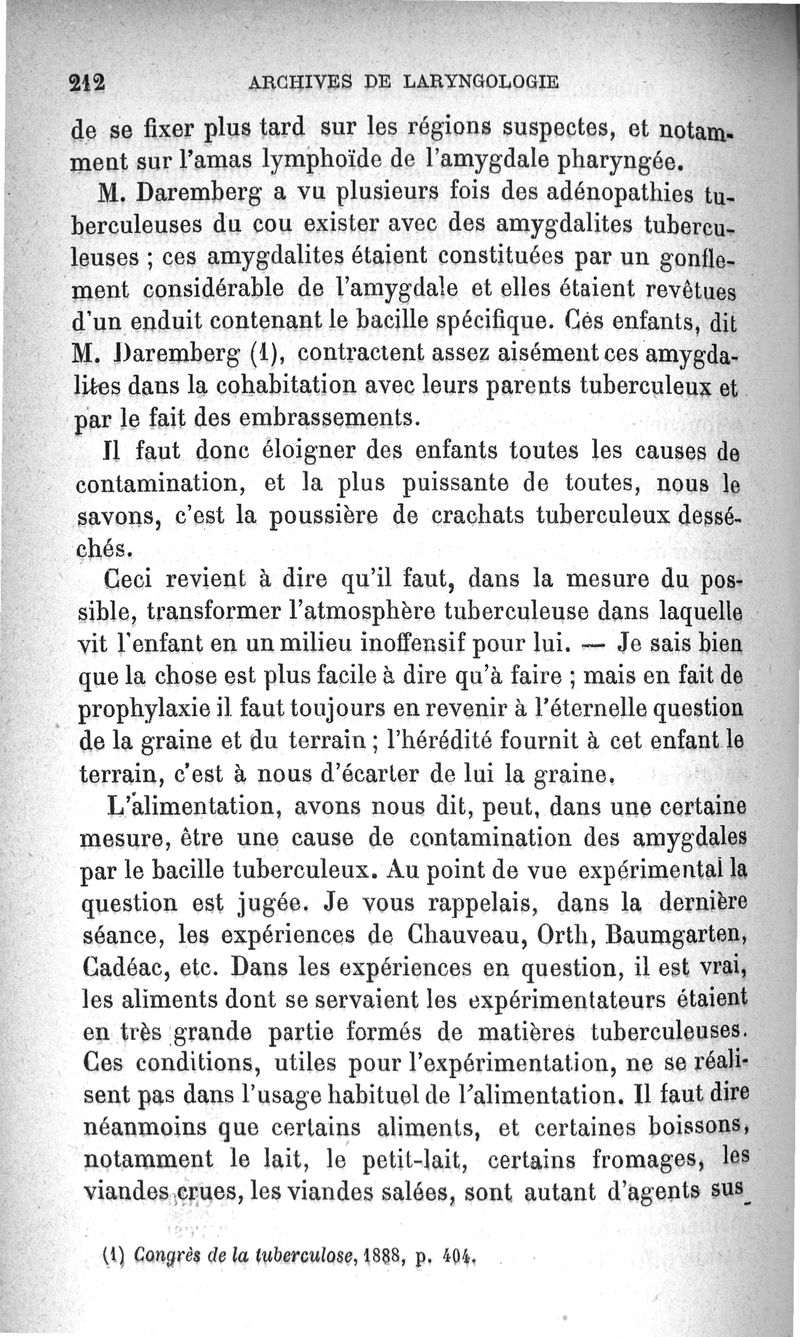 212 ARCHIVES DE LARYNGOLOGIE

de se fixer plus tard sur les régions suspectes, et notamment sur l'amas lymphoïde de l'amygdale pharyngée.

M. Daremberg a vu plusieurs fois des adénopathies tuberculeuses du cou exister avec des amygdalites tuberculeuses ; ces amygdalites étaient constituées par un gonflement considérable de l'amygdale et elles étaient revêtues d'un enduit contenant le bacille spécifique. Ces enfants, dit M. Daremberg (1), contractent assez aisément ces amygdalites dans la cohabitation avec leurs parents tuberculeux et par le fait des embrassements.

Il faut donc éloigner des enfants toutes les causes de contamination, et la plus puissante de toutes, nous le savons, c'est la poussière de crachats tuberculeux desséchés.

Ceci revient à dire qu'il faut, dans la mesure du possible, transformer l'atmosphère tuberculeuse dans laquelle vit l'enfant en un milieu inoffensif pour lui. — Je sais bien que la chose est plus facile à dire qu'à faire ; mais en fait de prophylaxie il faut toujours en revenir à l'éternelle question de la graine et du terrain ; l'hérédité fournit à cet enfant le terrain, c'est à nous d'écarter de lui la graine.

L'alimentation, avons nous dit, peut, dans une certaine mesure, être une cause de contamination des amygdales par le bacille tuberculeux. Au point de vue expérimental la question est jugée. Je vous rappelais, dans la dernière séance, les expériences de Chauveau, Orth, Baumgarten, Cadéac, etc. Dans les expériences en question, il est vrai, les aliments dont se servaient les expérimentateurs étaient en très grande partie formés de matières tuberculeuses. Ces conditions, utiles pour l'expérimentation, ne se réalisent pas dans l'usage habituel de l'alimentation. Il faut dire néanmoins que certains aliments, et certaines boissons, notamment le lait, le petit-lait, certains fromages, les viandes crues, les viandes salées, sont autant d'agents sus-

(1) Congrès de la tuberculose, 1888, p. 404.